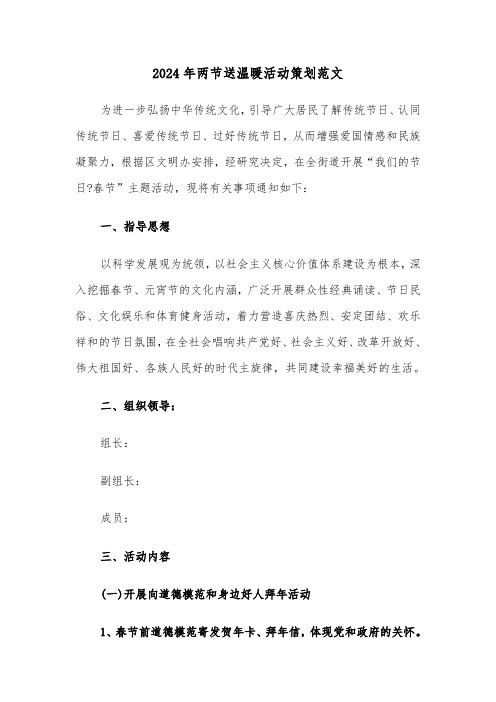 2024年两节送温暖活动策划范文

为进一步弘扬中华传统文化，引导广大居民了解传统节日、认同传统节日、喜爱传统节日、过好传统节日，从而增强爱国情感和民族凝聚力，根据区文明办安排，经研究决定，在全街道开展“我们的节日?春节”主题活动，现将有关事项通知如下：

一、指导思想

以科学发展观为统领，以社会主义核心价值体系建设为根本，深入挖掘春节、元宵节的文化内涵，广泛开展群众性经典诵读、节日民俗、文化娱乐和体育健身活动，着力营造喜庆热烈、安定团结、欢乐祥和的节日氛围，在全社会唱响共产党好、社会主义好、改革开放好、伟大祖国好、各族人民好的时代主旋律，共同建设幸福美好的生活。

二、组织领导：

组长：

副组长：

成员：

三、活动内容

(一)开展向道德模范和身边好人拜年活动

1、春节前道德模范寄发贺年卡、拜年信，体现党和政府的关怀。